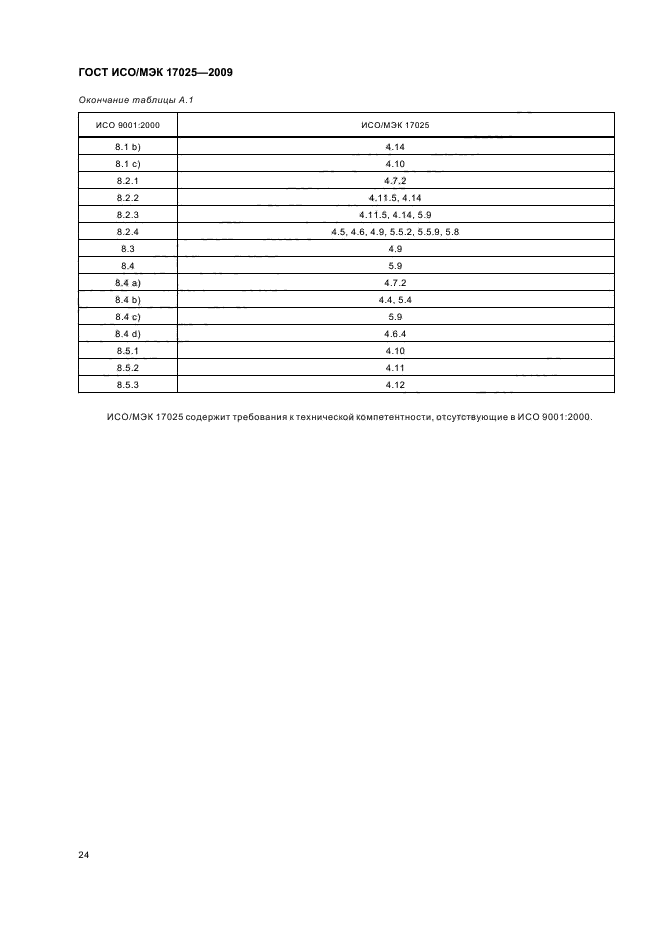 ГОСТ ИСО/МЭК 17025—2009

Окончание таблицы А.1

| ИСО 9001:2000 | ИСО/МЭК 17025 |
|---|---|
| 8.1 b) | 4.14 |
| 8.1 c) | 4.10 |
| 8.2.1 | 4.7.2 |
| 8.2.2 | 4.11.5, 4.14 |
| 8.2.3 | 4.11.5, 4.14, 5.9 |
| 8.2.4 | 4.5, 4.6, 4.9, 5.5.2, 5.5.9, 5.8 |
| 8.3 | 4.9 |
| 8.4 | 5.9 |
| 8.4 a) | 4.7.2 |
| 8.4 b) | 4.4, 5.4 |
| 8.4 c) | 5.9 |
| 8.4 d) | 4.6.4 |
| 8.5.1 | 4.10 |
| 8.5.2 | 4.11 |
| 8.5.3 | 4.12 |

ИСО/МЭК 17025 содержит требования к технической компетентности, отсутствующие в ИСО 9001:2000.

24